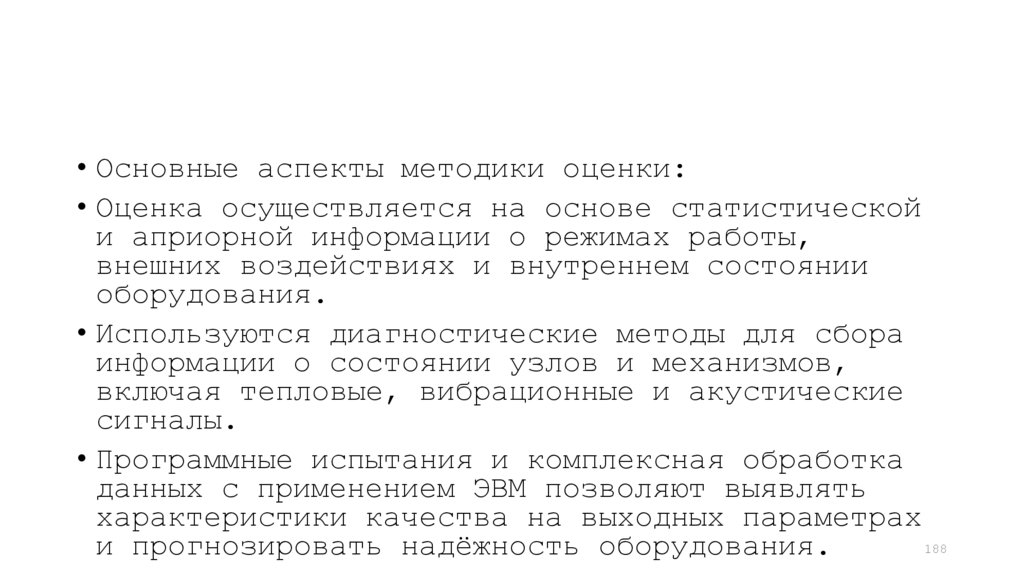 • Основные аспекты методики оценки:

• Оценка осуществляется на основе статистической и априорной информации о режимах работы, внешних воздействиях и внутреннем состоянии оборудования.

• Используются диагностические методы для сбора информации о состоянии узлов и механизмов, включая тепловые, вибрационные и акустические сигналы.

• Программные испытания и комплексная обработка данных с применением ЭВМ позволяют выявлять характеристики качества на выходных параметрах и прогнозировать надёжность оборудования.

188